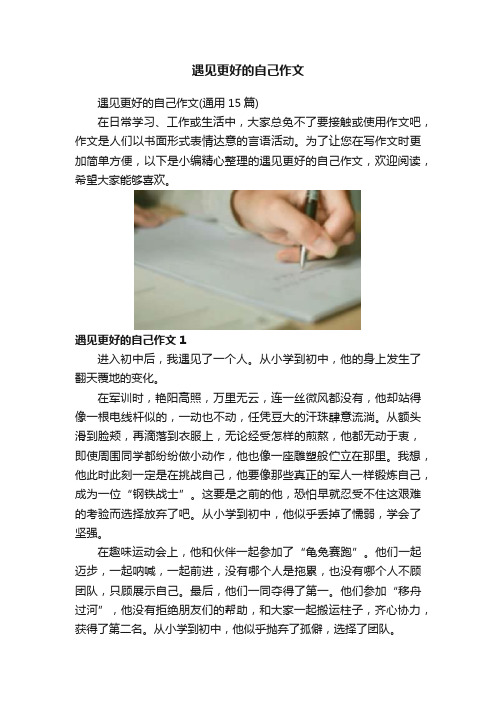 遇见更好的自己作文

遇见更好的自己作文(通用 15 篇)

在日常学习、工作或生活中，大家总免不了要接触或使用作文吧，作文是人们以书面形式表情达意的言语活动。为了让您在写作文时更加简单方便，以下是小编精心整理的遇见更好的自己作文，欢迎阅读，希望大家能够喜欢。

遇见更好的自己作文 1

进入初中后，我遇见了一个人。从小学到初中，他的身上发生了翻天覆地的变化。

在军训时，艳阳高照，万里无云，连一丝微风都没有，他却站得像一根电线杆似的，一动也不动，任凭豆大的汗珠肆意流淌。从额头滑到脸颊，再滴落到衣服上，无论经受怎样的煎熬，他都无动于衷，即使周围同学都纷纷做小动作，他也像一座雕塑般伫立在那里。我想，他此时此刻一定是在挑战自己，他要像那些真正的军人一样锻炼自己，成为一位“钢铁战士”。这要是之前的他，恐怕早就忍受不住这艰难的考验而选择放弃了吧。从小学到初中，他似乎丢掉了懦弱，学会了坚强。

在趣味运动会上，他和伙伴一起参加了“龟兔赛跑”。他们一起迈步，一起呐喊，一起前进，没有哪个人是拖累，也没有哪个人不顾团队，只顾展示自己。最后，他们一同夺得了第一。他们参加“移舟过河”，他没有拒绝朋友们的帮助，和大家一起搬运柱子，齐心协力，获得了第二名。从小学到初中，他似乎抛弃了孤僻，选择了团队。